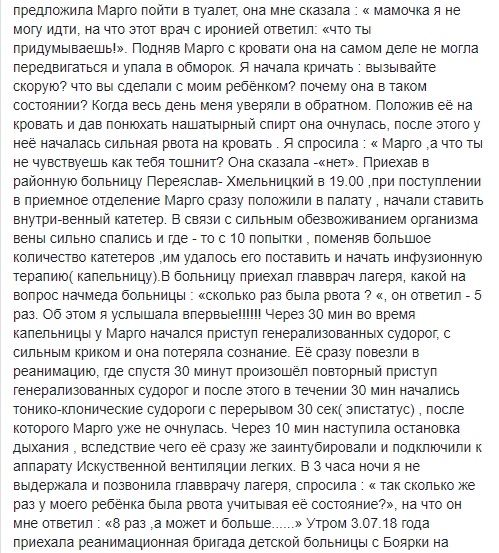 предложила Марго пойти в туалет, она мне сказала : « мамочка я не могу идти, на что этот врач с иронией ответил: «что ты придумываешь!». Подняв Марго с кровати она на самом деле не могла передвигаться и упала в обморок. Я начала кричать : вызывайте скорую? что вы сделали с моим ребёнком? почему она в таком состоянии? Когда весь день меня уверяли в обратном. Положив её на кровать и дав понюхать нашатырный спирт она очнулась, после этого у неё началась сильная рвота на кровать . Я спросила : « Марго ,а что ты не чувствуешь как тебя тошнит? Она сказала -«нет». Приехав в районную больницу Переяслав- Хмельницкий в 19.00 ,при поступлении в приемное отделение Марго сразу положили в палату , начали ставить внутри-венный катетер. В связи с сильным обезвоживанием организма вены сильно спались и где - то с 10 попытки , поменяв большое количество катетеров ,им удалось его поставить и начать инфузионную терапию( капельницу).В больницу приехал главврач лагеря, какой на вопрос начмеда больницы : «сколько раз была рвота ? «, он ответил - 5 раз. Об этом я услышала впервые!!!!!! Через 30 мин во время капельницы у Марго начался приступ генерализованных судорог, с сильным криком и она потеряла сознание. Её сразу повезли в реанимацию, где спустя 30 минут произошёл повторный приступ генерализованных судорог и после этого в течении 30 мин начались тонико-клонические судороги с перерывом 30 сек( эпистатус) , после которого Марго уже не очнулась. Через 10 мин наступила остановка дыхания , вследствие чего её сразу же заинтубировали и подключили к аппарату Искуственной вентиляции легких. В 3 часа ночи я не выдержала и позвонила главврачу лагеря, спросила : « так сколько же раз у моего ребёнка была рвота учитывая её состояние?», на что он мне ответил : «8 раз ,а может и больше......» Утром 3.07.18 года приехала реанимационная бригада детской больницы с Боярки на